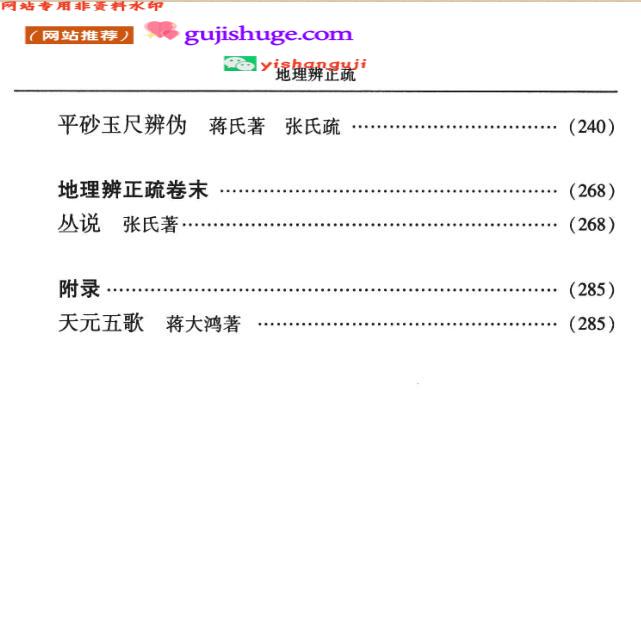 地理辨正疏

平砂玉尺辨伪 蒋氏著 张氏疏 (240)

地理辨正疏卷末 (268)
丛说 张氏著 (268)

附录 (285)
天元五歌 蒋大鸿著 (285)

网站专用非资料水印
(网站推荐) gujishuge.com
yishanguji